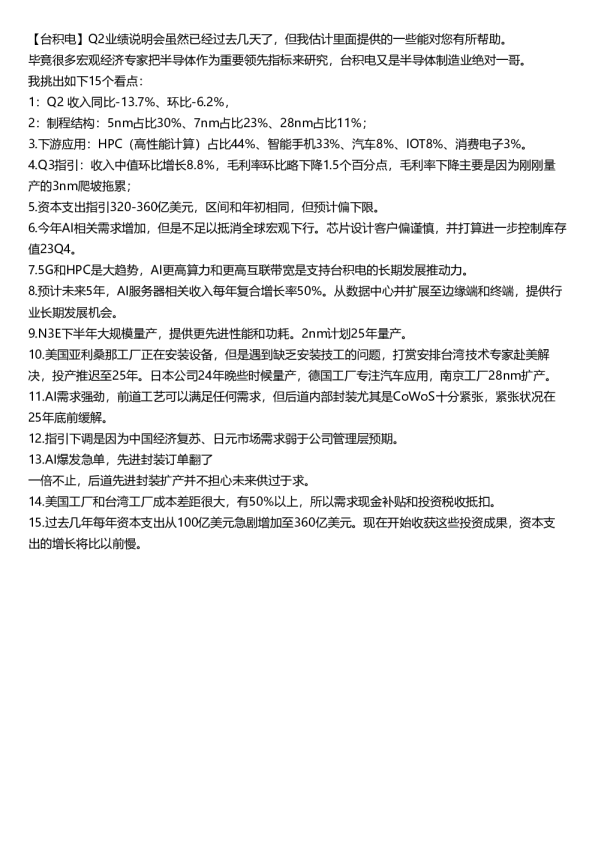 【台积电】Q2业绩说明会虽然已经过去几天了，但我估计里面提供的一些能对您有所帮助。
毕竟很多宏观经济专家把半导体作为重要领先指标来研究，台积电又是半导体制造业绝对一哥。
我挑出如下15个看点：
1：Q2 收入同比-13.7%、环比-6.2%，
2：制程结构：5nm占比30%、7nm占比23%、28nm占比11%；
3.下游应用：HPC（高性能计算）占比44%、智能手机33%、汽车8%、IOT8%、消费电子3%。
4.Q3指引：收入中值环比增长8.8%，毛利率环比略下降1.5个百分点，毛利率下降主要是因为刚刚量产的3nm爬坡拖累；
5.资本支出指引320-360亿美元，区间和年初相同，但预计偏下限。
6.今年AI相关需求增加，但是不足以抵消全球宏观下行。芯片设计客户偏谨慎，并打算进一步控制库存值23Q4。
7.5G和HPC是大趋势，AI更高算力和更高互联带宽是支持台积电的长期发展推动力。
8.预计未来5年，AI服务器相关收入每年复合增长率50%。从数据中心并扩展至边缘端和终端，提供行业长期发展机会。
9.N3E下半年大规模量产，提供更先进性能和功耗。2nm计划25年量产。
10.美国亚利桑那工厂正在安装设备，但是遇到缺乏安装技工的问题，打赏安排台湾技术专家赴美解决，投产推迟至25年。日本公司24年晚些时候量产，德国工厂专注汽车应用，南京工厂28nm扩产。
11.AI需求强劲，前道工艺可以满足任何需求，但后道内部封装尤其是CoWoS十分紧张，紧张状况在25年底前缓解。
12.指引下调是因为中国经济复苏、日元市场需求弱于公司管理层预期。
13.AI爆发急单，先进封装订单翻了
一倍不止，后道先进封装扩产并不担心未来供过于求。
14.美国工厂和台湾工厂成本差距很大，有50%以上，所以需求现金补贴和投资税收抵扣。
15.过去几年每年资本支出从100亿美元急剧增加至360亿美元。现在开始收获这些投资成果，资本支出的增长将比以前慢。